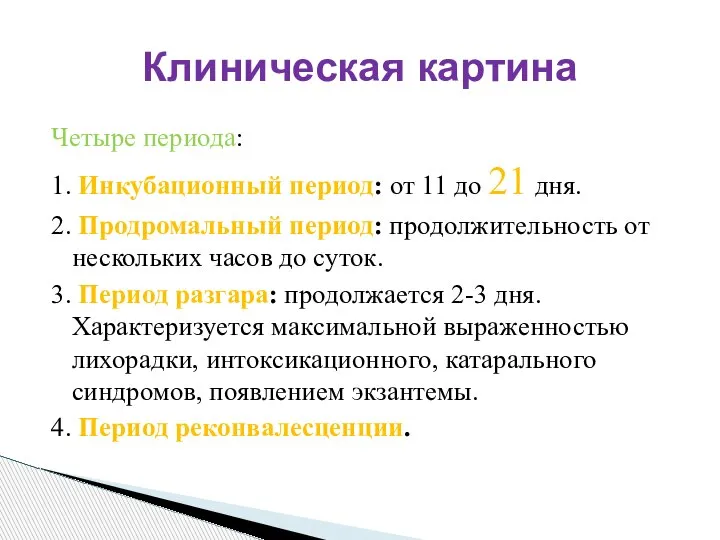 Клиническая картина

Четыре периода:

1. Инкубационный период: от 11 до 21 дня.

2. Продромальный период: продолжительность от нескольких часов до суток.

3. Период разгара: продолжается 2-3 дня. Характеризуется максимальной выраженностью лихорадки, интоксикационного, катарального синдромов, появлением экзантемы.

4. Период реконвалесценции.